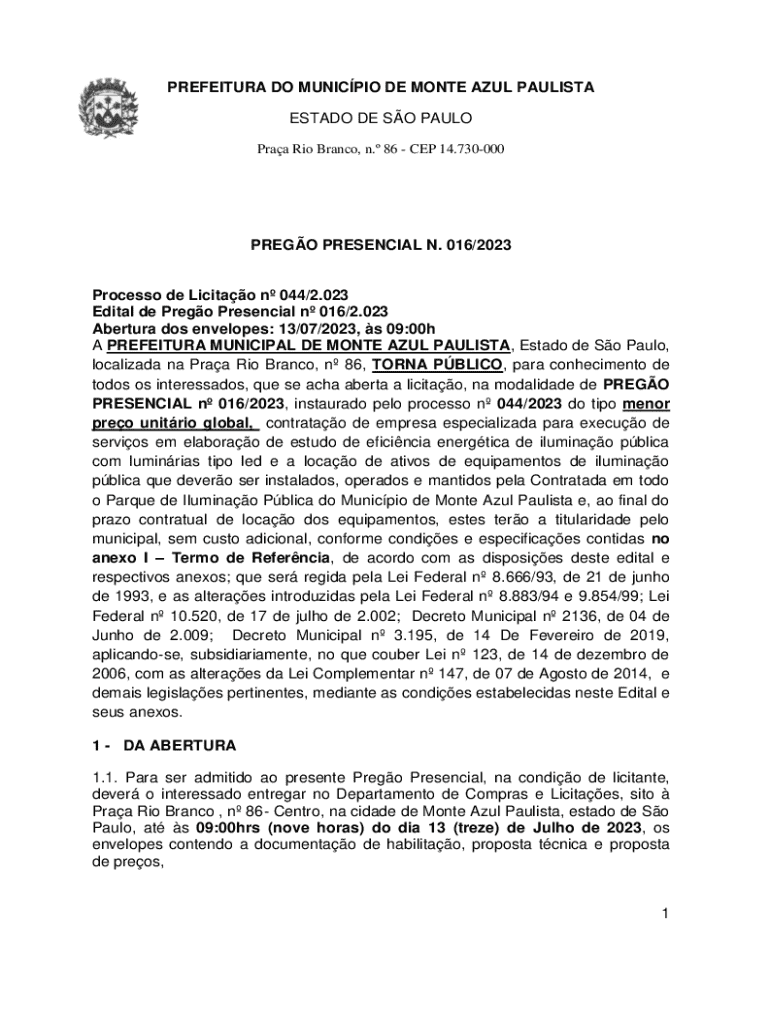 PREFEITURA DO MUNICÍPIO DE MONTE AZUL PAULISTA

ESTADO DE SÃO PAULO

Praça Rio Branco, n.º 86 - CEP 14.730-000

PREGÃO PRESENCIAL N. 016/2023

Processo de Licitação nº 044/2.023
Edital de Pregão Presencial nº 016/2.023
Abertura dos envelopes: 13/07/2023, às 09:00h
A PREFEITURA MUNICIPAL DE MONTE AZUL PAULISTA, Estado de São Paulo, localizada na Praça Rio Branco, nº 86, TORNA PÚBLICO, para conhecimento de todos os interessados, que se acha aberta a licitação, na modalidade de PREGÃO PRESENCIAL nº 016/2023, instaurado pelo processo nº 044/2023 do tipo menor preço unitário global, contratação de empresa especializada para execução de serviços em elaboração de estudo de eficiência energética de iluminação pública com luminárias tipo led e a locação de ativos de equipamentos de iluminação pública que deverão ser instalados, operados e mantidos pela Contratada em todo o Parque de Iluminação Pública do Município de Monte Azul Paulista e, ao final do prazo contratual de locação dos equipamentos, estes terão a titularidade pelo municipal, sem custo adicional, conforme condições e especificações contidas no anexo I – Termo de Referência, de acordo com as disposições deste edital e respectivos anexos; que será regida pela Lei Federal nº 8.666/93, de 21 de junho de 1993, e as alterações introduzidas pela Lei Federal nº 8.883/94 e 9.854/99; Lei Federal nº 10.520, de 17 de julho de 2.002; Decreto Municipal nº 2136, de 04 de Junho de 2.009; Decreto Municipal nº 3.195, de 14 De Fevereiro de 2019, aplicando-se, subsidiariamente, no que couber Lei nº 123, de 14 de dezembro de 2006, com as alterações da Lei Complementar nº 147, de 07 de Agosto de 2014, e demais legislações pertinentes, mediante as condições estabelecidas neste Edital e seus anexos.

1 - DA ABERTURA

1.1. Para ser admitido ao presente Pregão Presencial, na condição de licitante, deverá o interessado entregar no Departamento de Compras e Licitações, sito à Praça Rio Branco , nº 86- Centro, na cidade de Monte Azul Paulista, estado de São Paulo, até às 09:00hrs (nove horas) do dia 13 (treze) de Julho de 2023, os envelopes contendo a documentação de habilitação, proposta técnica e proposta de preços,

1